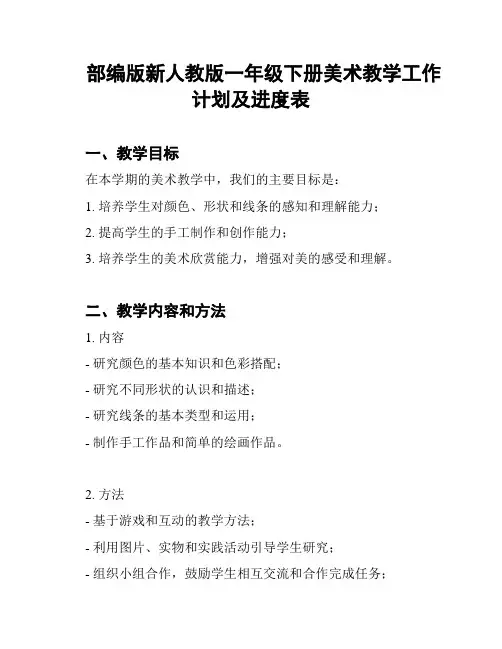 部编版新人教版一年级下册美术教学工作计划及进度表

一、教学目标

在本学期的美术教学中，我们的主要目标是：

1. 培养学生对颜色、形状和线条的感知和理解能力；

2. 提高学生的手工制作和创作能力；

3. 培养学生的美术欣赏能力，增强对美的感受和理解。

二、教学内容和方法

1. 内容

- 研究颜色的基本知识和色彩搭配；

- 研究不同形状的认识和描述；

- 研究线条的基本类型和运用；

- 制作手工作品和简单的绘画作品。

2. 方法

- 基于游戏和互动的教学方法；

- 利用图片、实物和实践活动引导学生研究；

- 组织小组合作，鼓励学生相互交流和合作完成任务；